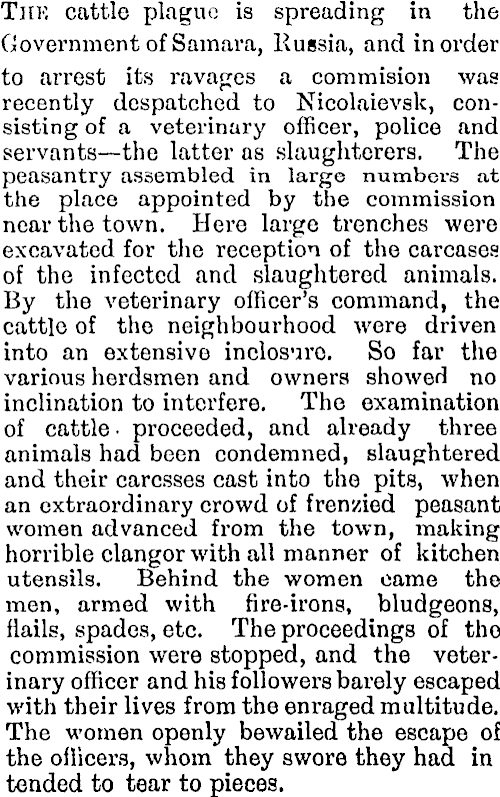 THE cattle plague is spreading in the Government of Samara, Russia, and in order to arrest its ravages a commision was recently despatched to Nicolaievsk, consisting of a veterinary officer, police and servants—the latter as slaughterers. The peasantry assembled in large numbers at the place appointed by the commission near the town. Here large trenches were excavated for the reception of the carcases of the infected and slaughtered animals. By the veterinary officer's command, the cattle of the neighbourhood were driven into an extensive inclosure. So far the various herdsmen and owners showed no inclination to interfere. The examination of cattle proceeded, and already three animals had been condemned, slaughtered and their carcsses cast into the pits, when an extraordinary crowd of frenzied peasant women advanced from the town, making horrible clangor with all manner of kitchen utensils. Behind the women came the men, armed with fire-irons, bludgeons, flails, spades, etc. The proceedings of the commission were stopped, and the veterinary officer and his followers barely escaped with their lives from the enraged multitude. The women openly bewailed the escape of the officers, whom they swore they had intended to tear to pieces.